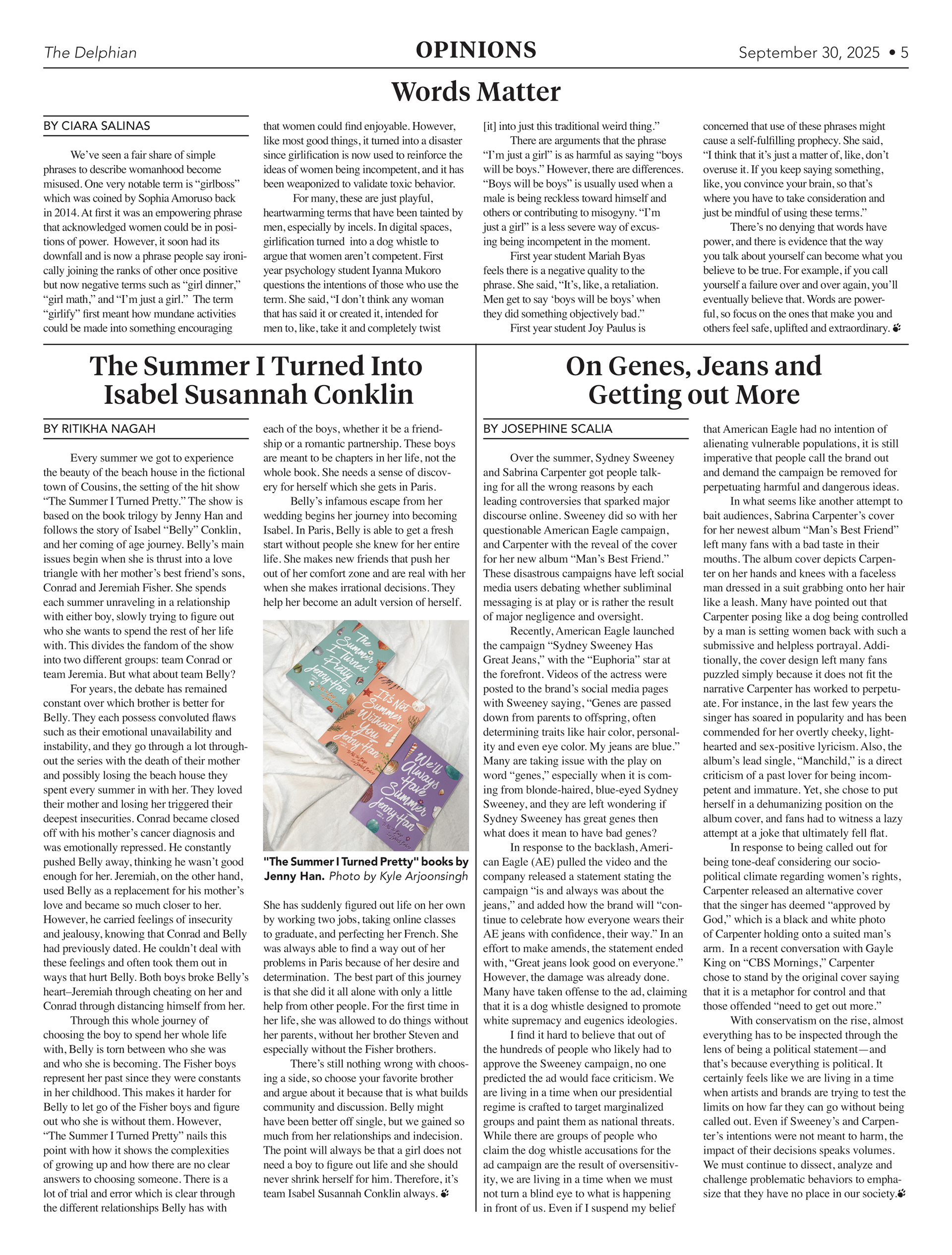 The Delphian

OPINIONS

September 30, 2025 • 5

Words Matter

BY CIARA SALINAS

We've seen a fair share of simple phrases to describe womanhood become misused. One very notable term is "girlboss" which was coined by Sophia Amoruso back in 2014. At first it was an empowering phrase that acknowledged women could be in positions of power. However, it soon had its downfall and is now a phrase people say ironically joining the ranks of other once positive but now negative terms such as "girl dinner," "girl math," and "I'm just a girl." The term "girlify" first meant how mundane activities could be made into something encouraging that women could find enjoyable. However, like most good things, it turned into a disaster since girlification is now used to reinforce the ideas of women being incompetent, and it has been weaponized to validate toxic behavior.

For many, these are just playful, heartwarming terms that have been tainted by men, especially by incels. In digital spaces, girlification turned into a dog whistle to argue that women aren't competent. First year psychology student Iyanna Mukoro questions the intentions of those who use the term. She said, "I don't think any woman that has said it or created it, intended for men to, like, take it and completely twist [it] into just this traditional weird thing."

There are arguments that the phrase "I'm just a girl" is as harmful as saying "boys will be boys." However, there are differences. "Boys will be boys" is usually used when a male is being reckless toward himself and others or contributing to misogyny. "I'm just a girl" is a less severe way of excusing being incompetent in the moment.

First year student Mariah Byas feels there is a negative quality to the phrase. She said, "It's, like, a retaliation. Men get to say 'boys will be boys' when they did something objectively bad."

First year student Joy Paulus is concerned that use of these phrases might cause a self-fulfilling prophecy. She said, "I think that it's just a matter of, like, don't overuse it. If you keep saying something, like, you convince your brain, so that's where you have to take consideration and just be mindful of using these terms."

There's no denying that words have power, and there is evidence that the way you talk about yourself can become what you believe to be true. For example, if you call yourself a failure over and over again, you'll eventually believe that. Words are powerful, so focus on the ones that make you and others feel safe, uplifted and extraordinary.

The Summer I Turned Into Isabel Susannah Conklin

BY RITIKHA NAGAH

Every summer we got to experience the beauty of the beach house in the fictional town of Cousins, the setting of the hit show "The Summer I Turned Pretty." The show is based on the book trilogy by Jenny Han and follows the story of Isabel "Belly" Conklin, and her coming of age journey. Belly's main issues begin when she is thrust into a love triangle with her mother's best friend's sons, Conrad and Jeremiah Fisher. She spends each summer unraveling in a relationship with either boy, slowly trying to figure out who she wants to spend the rest of her life with. This divides the fandom of the show into two different groups: team Conrad or team Jeremia. But what about team Belly?

For years, the debate has remained constant over which brother is better for Belly. They each possess convoluted flaws such as their emotional unavailability and instability, and they go through a lot throughout the series with the death of their mother and possibly losing the beach house they spent every summer in with her. They loved their mother and losing her triggered their deepest insecurities. Conrad became closed off with his mother's cancer diagnosis and was emotionally repressed. He constantly pushed Belly away, thinking he wasn't good enough for her. Jeremiah, on the other hand, used Belly as a replacement for his mother's love and became so much closer to her. However, he carried feelings of insecurity and jealousy, knowing that Conrad and Belly had previously dated. He couldn't deal with these feelings and often took them out in ways that hurt Belly. Both boys broke Belly's heart–Jeremiah through cheating on her and Conrad through distancing himself from her.

Through this whole journey of choosing the boy to spend her whole life with, Belly is torn between who she was and who she is becoming. The Fisher boys represent her past since they were constants in her childhood. This makes it harder for Belly to let go of the Fisher boys and figure out who she is without them. However, "The Summer I Turned Pretty" nails this point with how it shows the complexities of growing up and how there are no clear answers to choosing someone. There is a lot of trial and error which is clear through the different relationships Belly has with each of the boys, whether it be a friendship or a romantic partnership. These boys are meant to be chapters in her life, not the whole book. She needs a sense of discovery for herself which she gets in Paris.

Belly's infamous escape from her wedding begins her journey into becoming Isabel. In Paris, Belly is able to get a fresh start without people she knew for her entire life. She makes new friends that push her out of her comfort zone and are real with her when she makes irrational decisions. They help her become an adult version of herself.

The Summer I Turned Pretty Jenny Han
It's Not Summer Without You Jenny Han
We'll Always Have Summer Jenny Han

"The Summer I Turned Pretty" books by Jenny Han. Photo by Kyle Arjoonsingh

She has suddenly figured out life on her own by working two jobs, taking online classes to graduate, and perfecting her French. She was always able to find a way out of her problems in Paris because of her desire and determination. The best part of this journey is that she did it all alone with only a little help from other people. For the first time in her life, she was allowed to do things without her parents, without her brother Steven and especially without the Fisher brothers.

There's still nothing wrong with choosing a side, so choose your favorite brother and argue about it because that is what builds community and discussion. Belly might have been better off single, but we gained so much from her relationships and indecision. The point will always be that a girl does not need a boy to figure out life and she should never shrink herself for him. Therefore, it's team Isabel Susannah Conklin always.

On Genes, Jeans and Getting out More

BY JOSEPHINE SCALIA

Over the summer, Sydney Sweeney and Sabrina Carpenter got people talking for all the wrong reasons by each leading controversies that sparked major discourse online. Sweeney did so with her questionable American Eagle campaign, and Carpenter with the reveal of the cover for her new album "Man's Best Friend." These disastrous campaigns have left social media users debating whether subliminal messaging is at play or is rather the result of major negligence and oversight.

Recently, American Eagle launched the campaign "Sydney Sweeney Has Great Jeans," with the "Euphoria" star at the forefront. Videos of the actress were posted to the brand's social media pages with Sweeney saying, "Genes are passed down from parents to offspring, often determining traits like hair color, personality and even eye color. My jeans are blue." Many are taking issue with the play on word "genes," especially when it is coming from blonde-haired, blue-eyed Sydney Sweeney, and they are left wondering if Sydney Sweeney has great genes then what does it mean to have bad genes?

In response to the backlash, American Eagle (AE) pulled the video and the company released a statement stating the campaign "is and always was about the jeans," and added how the brand will "continue to celebrate how everyone wears their AE jeans with confidence, their way." In an effort to make amends, the statement ended with, "Great jeans look good on everyone." However, the damage was already done. Many have taken offense to the ad, claiming that it is a dog whistle designed to promote white supremacy and eugenics ideologies.

I find it hard to believe that out of the hundreds of people who likely had to approve the Sweeney campaign, no one predicted the ad would face criticism. We are living in a time when our presidential regime is crafted to target marginalized groups and paint them as national threats. While there are groups of people who claim the dog whistle accusations for the ad campaign are the result of oversensitivity, we are living in a time when we must not turn a blind eye to what is happening in front of us. Even if I suspend my belief that American Eagle had no intention of alienating vulnerable populations, it is still imperative that people call the brand out and demand the campaign be removed for perpetuating harmful and dangerous ideas.

In what seems like another attempt to bait audiences, Sabrina Carpenter's cover for her newest album "Man's Best Friend" left many fans with a bad taste in their mouths. The album cover depicts Carpenter on her hands and knees with a faceless man dressed in a suit grabbing onto her hair like a leash. Many have pointed out that Carpenter posing like a dog being controlled by a man is setting women back with such a submissive and helpless portrayal. Additionally, the cover design left many fans puzzled simply because it does not fit the narrative Carpenter has worked to perpetuate. For instance, in the last few years the singer has soared in popularity and has been commended for her overtly cheeky, lighthearted and sex-positive lyricism. Also, the album's lead single, "Manchild," is a direct criticism of a past lover for being incompetent and immature. Yet, she chose to put herself in a dehumanizing position on the album cover, and fans had to witness a lazy attempt at a joke that ultimately fell flat.

In response to being called out for being tone-deaf considering our sociopolitical climate regarding women's rights, Carpenter released an alternative cover that the singer has deemed "approved by God," which is a black and white photo of Carpenter holding onto a suited man's arm. In a recent conversation with Gayle King on "CBS Mornings," Carpenter chose to stand by the original cover saying that it is a metaphor for control and that those offended "need to get out more."

With conservatism on the rise, almost everything has to be inspected through the lens of being a political statement—and that's because everything is political. It certainly feels like we are living in a time when artists and brands are trying to test the limits on how far they can go without being called out. Even if Sweeney's and Carpenter's intentions were not meant to harm, the impact of their decisions speaks volumes. We must continue to dissect, analyze and challenge problematic behaviors to emphasize that they have no place in our society.